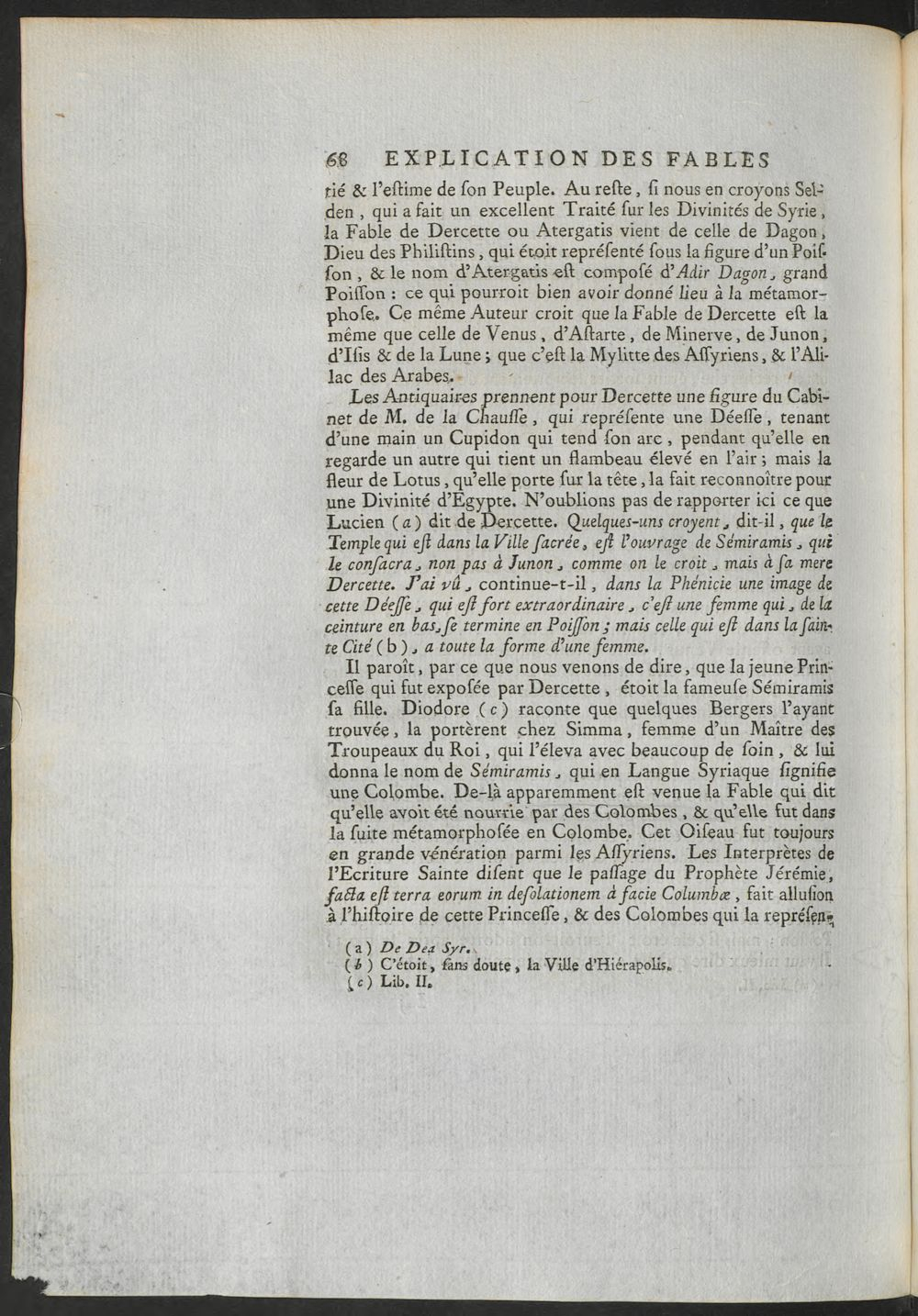 68 EXPLICATION DES FABLES

tié & l'eſtime de ſon Peuple. Au reſte, ſi nous en croyons Selden, qui a fait un excellent Traité ſur les Divinités de Syrie, la Fable de Dercette ou Atergatis vient de celle de Dagon, Dieu des Philiſtins, qui étoit repréſenté ſous la figure d'un Poiſſon, & le nom d'Atergatis eſt compoſé d'Adir Dagon, grand Poiſſon : ce qui pourroit bien avoir donné lieu à la métamorphoſe. Ce même Auteur croit que la Fable de Dercette eſt la même que celle de Venus, d'Aſtarte, de Minerve, de Junon, d'Iſis & de la Lune ; que c'eſt la Mylitte des Aſſyriens, & l'Alilac des Arabes.

Les Antiquaires prennent pour Dercette une figure du Cabinet de M. de la Chauſſe, qui repréſente une Déeſſe, tenant d'une main un Cupidon qui tend ſon arc, pendant qu'elle en regarde un autre qui tient un flambeau élevé en l'air ; mais la fleur de Lotus, qu'elle porte ſur la tête, la fait reconnoître pour une Divinité d'Egypte. N'oublions pas de rapporter ici ce que Lucien (a) dit de Dercette. Quelques-uns croyent, dit-il, que le Temple qui eſt dans la Ville ſacrée, eſt l'ouvrage de Sémiramis, qui le conſacra, non pas à Junon, comme on le croit, mais à ſa mere Dercette. J'ai vû, continue-t-il, dans la Phénicie une image de cette Déeſſe, qui eſt fort extraordinaire, c'eſt une femme qui, de la ceinture en bas, ſe termine en Poiſſon ; mais celle qui eſt dans la ſainte Cité (b), a toute la forme d'une femme.

Il paroît, par ce que nous venons de dire, que la jeune Princeſſe qui fut expoſée par Dercette, étoit la fameuſe Sémiramis ſa fille. Diodore (c) raconte que quelques Bergers l'ayant trouvée, la portèrent chez Simma, femme d'un Maître des Troupeaux du Roi, qui l'éleva avec beaucoup de ſoin, & lui donna le nom de Sémiramis, qui en Langue Syriaque ſignifie une Colombe. De-là apparemment eſt venue la Fable qui dit qu'elle avoit été nourrie par des Colombes, & qu'elle fut dans la ſuite métamorphoſée en Colombe. Cet Oiſeau fut toujours en grande vénération parmi les Aſſyriens. Les Interprètes de l'Ecriture Sainte diſent que le paſſage du Prophète Jérémie, facta eſt terra eorum in deſolationem à facie Columbæ, fait alluſion à l'hiſtoire de cette Princeſſe, & des Colombes qui la repréſen-

(a) De Dea Syr.
(b) C'étoit, ſans doute, la Ville d'Hiérapolis.
(c) Lib. II.